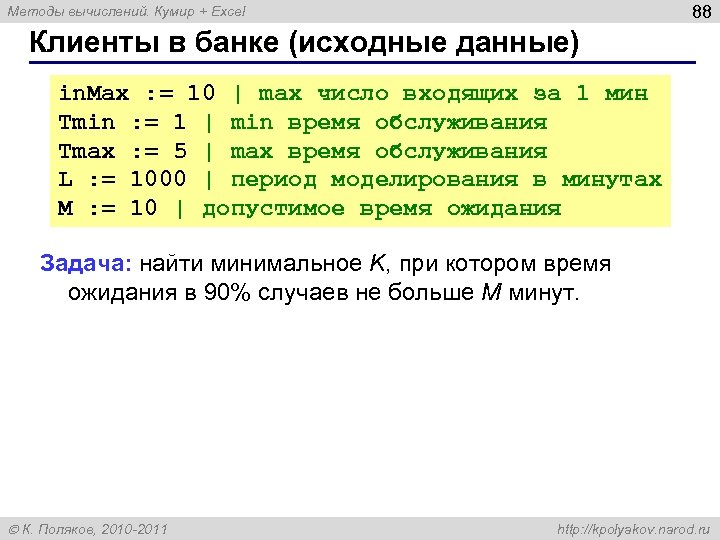 Методы вычислений. Кумир + Excel

88

Клиенты в банке (исходные данные)

inMax := 10 | max число входящих за 1 мин
Tmin := 1 | min время обслуживания
Tmax := 5 | max время обслуживания
L := 1000 | период моделирования в минутах
M := 10 | допустимое время ожидания

Задача: найти минимальное K, при котором время ожидания в 90% случаев не больше M минут.

© К. Поляков, 2010-2011

http://kpolyakov.narod.ru